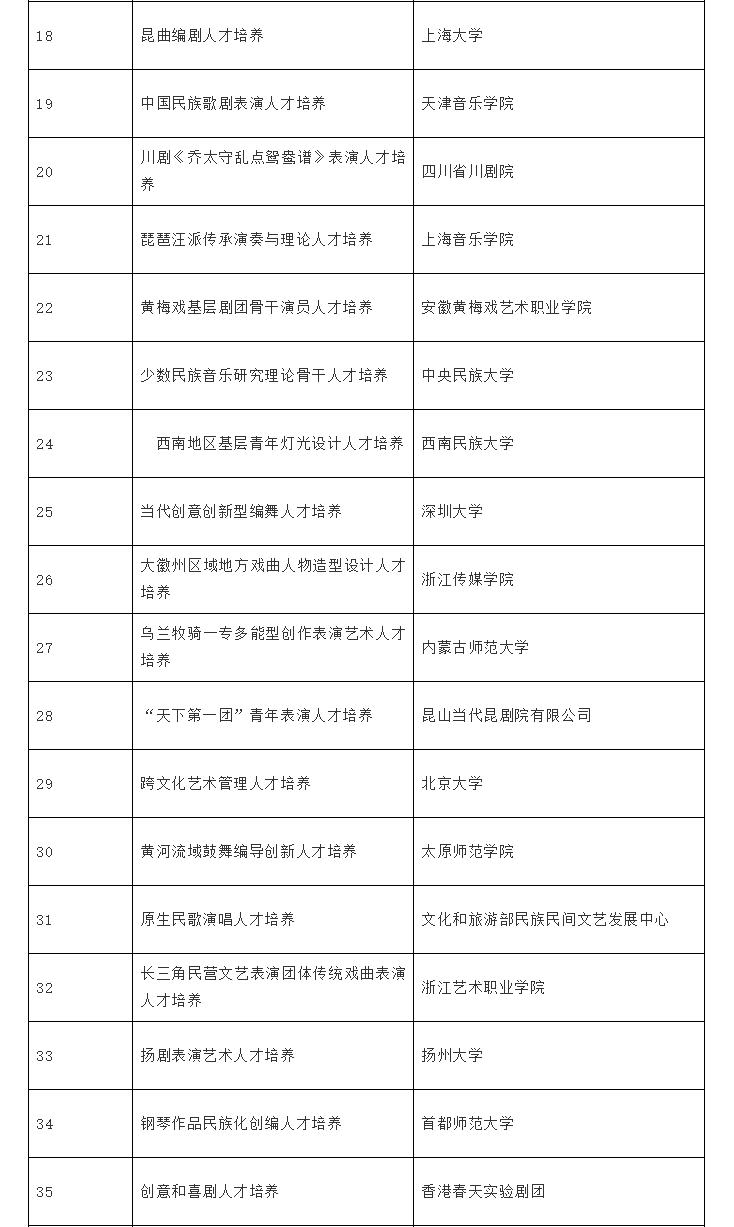 | | | |
|---|---|---|
| 18 | 昆曲编剧人才培养 | 上海大学 |
| 19 | 中国民族歌剧表演人才培养 | 天津音乐学院 |
| 20 | 川剧《乔太守乱点鸳鸯谱》表演人才培养 | 四川省川剧院 |
| 21 | 琵琶汪派传承演奏与理论人才培养 | 上海音乐学院 |
| 22 | 黄梅戏基层剧团骨干演员人才培养 | 安徽黄梅戏艺术职业学院 |
| 23 | 少数民族音乐研究理论骨干人才培养 | 中央民族大学 |
| 24 | 西南地区基层青年灯光设计人才培养 | 西南民族大学 |
| 25 | 当代创意创新型编舞人才培养 | 深圳大学 |
| 26 | 大徽州区域地方戏曲人物造型设计人才培养 | 浙江传媒学院 |
| 27 | 乌兰牧骑一专多能型创作表演艺术人才培养 | 内蒙古师范大学 |
| 28 | “天下第一团”青年表演人才培养 | 昆山当代昆剧院有限公司 |
| 29 | 跨文化艺术管理人才培养 | 北京大学 |
| 30 | 黄河流域鼓舞编导创新人才培养 | 太原师范学院 |
| 31 | 原生民歌演唱人才培养 | 文化和旅游部民族民间文艺发展中心 |
| 32 | 长三角民营文艺表演团体传统戏曲表演人才培养 | 浙江艺术职业学院 |
| 33 | 扬剧表演艺术人才培养 | 扬州大学 |
| 34 | 钢琴作品民族化创编人才培养 | 首都师范大学 |
| 35 | 创意和喜剧人才培养 | 香港春天实验剧团 |